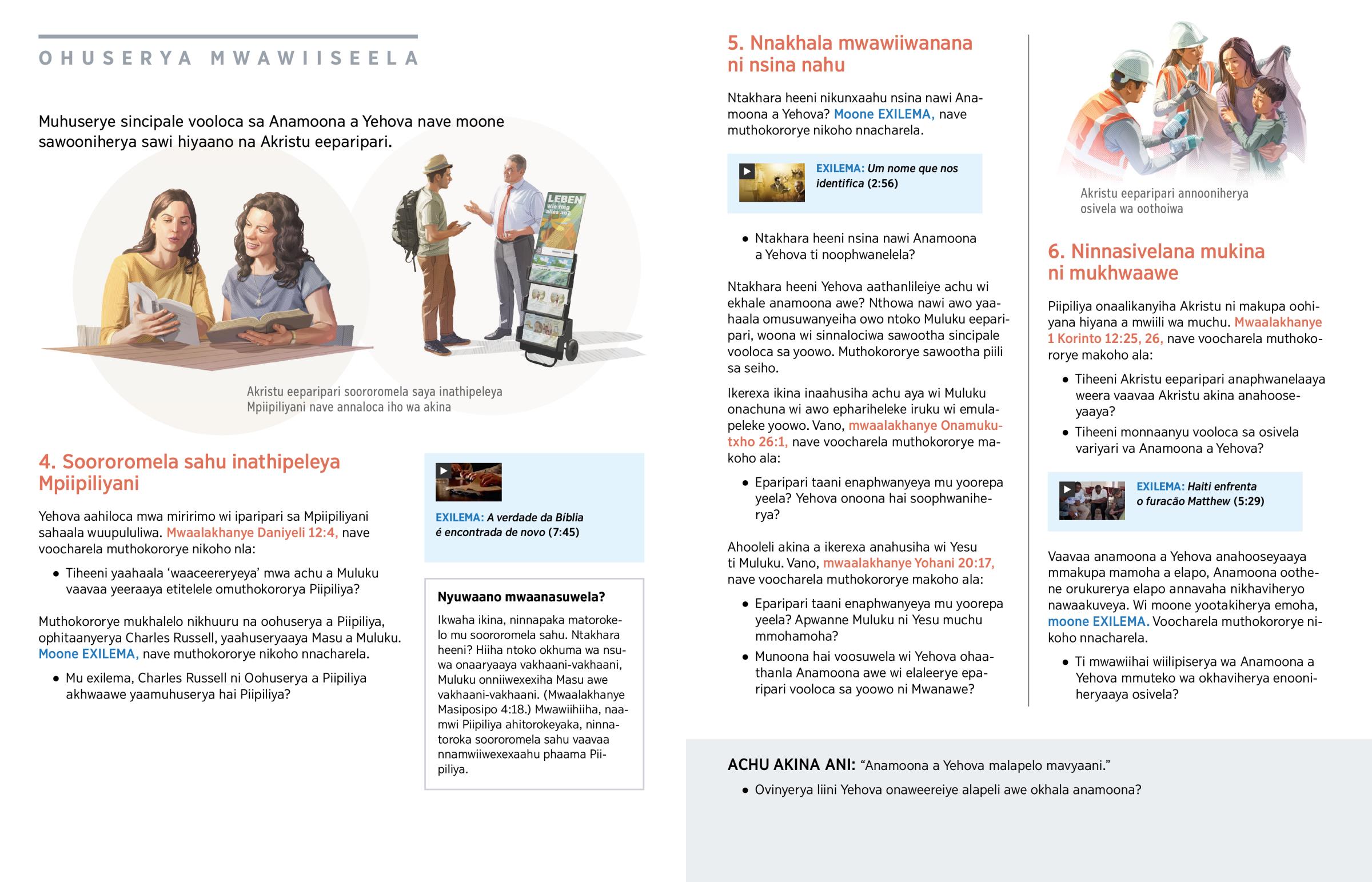 OHUSERYA MWAWIISEELA

Muhuserye sincipale vooloca sa Anamoona a Yehova nave moone sawooniherya sawi hiyaano na Akristu eeparipari.

LEBEN Wie fing alles an?

Akristu eeparipari soororomela saya inathipeleya Mpiipiliyani nave annaloca iho wa akina

4. Soororomela sahu inathipeleya Mpiipiliyani

Yehova aahiloca mwa miririmo wi iparipari sa Mpiipiliyani sahaala wuupululiwa. Mwaalakhanye Daniyeli 12:4, nave voocharela muthokororye nikoho nla:

• Tiheeni yaahaala 'waaceereryeya' mwa achu a Muluku vaavaa yeeraaya etitelele omuthokororya Piipiliya?

Muthokororye mukhalelo nikhuuru na oohuserya a Piipiliya, ophitaanyerya Charles Russell, yaahuseryaaya Masu a Muluku. Moone EXILEMA, nave muthokororye nikoho nnacharela.

• Mu exilema, Charles Russell ni Oohuserya a Piipiliya akhwaawe yaamuhuserya hai Piipiliya?

EXILEMA: A verdade da Bíblia é encontrada de novo (7:45)

Nyuwaano mwaanasuwela?

Ikwaha ikina, ninnapaka matorokelo mu soororomela sahu. Ntakhara heeni? Hiiha ntoko okhuma wa nsuwa onaaryaaya vakhaani-vakhaani, Muluku onniiwexexiha Masu awe vakhaani-vakhaani. (Mwaalakhanye Masiposipo 4:18.) Mwawiihiiha, naamwi Piipiliya ahitorokeyaka, ninnatoroka soororomela sahu vaavaa nnamwiiwexexaahu phaama Piipiliya.

5. Nnakhala mwawiiwanana ni nsina nahu

Ntakhara heeni nikunxaahu nsina nawi Anamoona a Yehova? Moone EXILEMA, nave muthokororye nikoho nnacharela.

EXILEMA: Um nome que nos identifica (2:56)

• Ntakhara heeni nsina nawi Anamoona a Yehova ti noophwanelela?

Ntakhara heeni Yehova aathanlileiye achu wi ekhale anamoona awe? Nthowa nawi awo yaahaala omusuwanyeiha owo ntoko Muluku eeparipari, woona wi sinnalociwa sawootha sincipale vooloca sa yoowo. Muthokororye sawootha piili sa seiho.

Ikerexa ikina inaahusiha achu aya wi Muluku onachuna wi awo ephariheleke iruku wi emulapeleke yoowo. Vano, mwaalakhanye Onamukutxho 26:1, nave voocharela muthokororye makoho ala:

• Eparipari taani enaphwanyeya mu yoorepa yeela? Yehova onoona hai soophwaniherya?

Ahooleli akina a ikerexa anahusiha wi Yesu ti Muluku. Vano, mwaalakhanye Yohani 20:17, nave voocharela muthokororye makoho ala:

• Eparipari taani enaphwanyeya mu yoorepa yeela? Apwanne Muluku ni Yesu muchu mmohamoha?

• Munoona hai voosuwela wi Yehova ohaathanla Anamoona awe wi elaleerye eparipari vooloca sa yoowo ni Mwanawe?

Akristu eeparipari annooniherya osivela wa oothoiwa

6. Ninnasivelana mukina ni mukhwaawe

Piipiliya onaalikanyiha Akristu ni makupa oohiyana hiyana a mwiili wa muchu. Mwaalakhanye 1 Korinto 12:25, 26, nave voocharela muthokororye makoho ala:

• Tiheeni Akristu eeparipari anaphwanelaaya weera vaavaa Akristu akina anahooseyaaya?

• Tiheeni monnaanyu vooloca sa osivela variyari va Anamoona a Yehova?

EXILEMA: Haiti enfrenta o furacão Matthew (5:29)

Vaavaa anamoona a Yehova anahooseyaaya mmakupa mamoha a elapo, Anamoona oothene orukurerya elapo annavaha nikhaviheryo nawaakuveya. Wi moone yootakiherya emoha, moone EXILEMA. Voocharela muthokororye nikoho nnacharela.

• Ti mwawiihai wiilipiserya wa Anamoona a Yehova mmuteko wa okhaviherya enooniheryaaya osivela?

ACHU AKINA ANI: "Anamoona a Yehova malapelo mavyaani."

• Ovinyerya liini Yehova onaweereiye alapeli awe okhala anamoona?